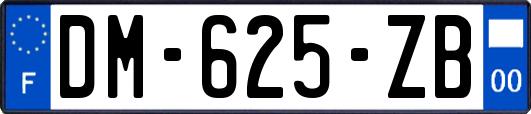 F

DM-625-ZB

00